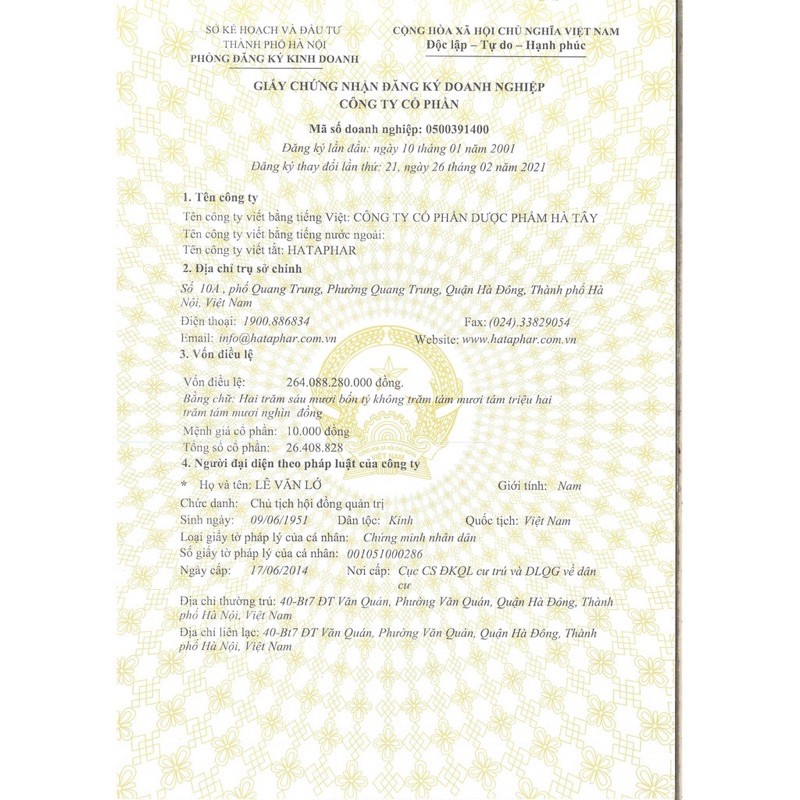 SỞ KẾ HOẠCH VÀ ĐẦU TƯ
THÀNH PHỐ HÀ NỘI
PHÒNG ĐĂNG KÝ KINH DOANH

CỘNG HÒA XÃ HỘI CHỦ NGHĨA VIỆT NAM
Độc lập – Tự do – Hạnh phúc

GIẤY CHỨNG NHẬN ĐĂNG KÝ DOANH NGHIỆP
CÔNG TY CỔ PHẦN

Mã số doanh nghiệp: 0500391400
Đăng ký lần đầu: ngày 10 tháng 01 năm 2001
Đăng ký thay đổi lần thứ: 21, ngày 26 tháng 02 năm 2021

1. Tên công ty
Tên công ty viết bằng tiếng Việt: CÔNG TY CỔ PHẦN DƯỢC PHẨM HÀ TÂY
Tên công ty viết bằng tiếng nước ngoài:
Tên công ty viết tắt: HATAPHAR

2. Địa chỉ trụ sở chính
Số 10A , phố Quang Trung, Phường Quang Trung, Quận Hà Đông, Thành phố Hà Nội, Việt Nam
Điện thoại: 1900.886834 Fax: (024).33829054
Email: info@hataphar.com.vn Website: www.hataphar.com.vn

3. Vốn điều lệ
Vốn điều lệ: 264.088.280.000 đồng.
Bằng chữ: Hai trăm sáu mươi bốn tỷ không trăm tám mươi tám triệu hai trăm tám mươi nghìn đồng
Mệnh giá cổ phần: 10.000 đồng
Tổng số cổ phần: 26.408.828

4. Người đại diện theo pháp luật của công ty
* Họ và tên: LÊ VĂN LỚ Giới tính: Nam
Chức danh: Chủ tịch hội đồng quản trị
Sinh ngày: 09/06/1951 Dân tộc: Kinh Quốc tịch: Việt Nam
Loại giấy tờ pháp lý của cá nhân: Chứng minh nhân dân
Số giấy tờ pháp lý của cá nhân: 001051000286
Ngày cấp: 17/06/2014 Nơi cấp: Cục CS ĐKQL cư trú và DLQG về dân cư
Địa chỉ thường trú: 40-Bt7 ĐT Văn Quán, Phường Văn Quán, Quận Hà Đông, Thành phố Hà Nội, Việt Nam
Địa chỉ liên lạc: 40-Bt7 ĐT Văn Quán, Phường Văn Quán, Quận Hà Đông, Thành phố Hà Nội, Việt Nam